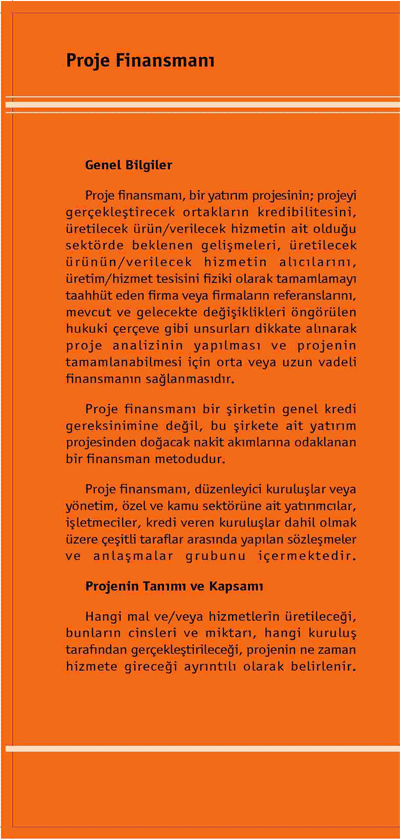 Proje Finansmanı

Genel Bilgiler

Proje finansmanı, bir yatırım projesinin; projeyi gerçekleştirecek ortakların kredibilitesini, üretilecek ürün/verilecek hizmetin ait olduğu sektörde beklenen gelişmeleri, üretilecek ürünün/verilecek hizmetin alıcılarını, üretim/hizmet tesisini fiziki olarak tamamlamayı taahhüt eden firma veya firmaların referanslarını, mevcut ve gelecekte değişiklikleri öngörülen hukuki çerçeve gibi unsurları dikkate alınarak proje analizinin yapılması ve projenin tamamlanabilmesi için orta veya uzun vadeli finansmanın sağlanmasıdır.

Proje finansmanı bir şirketin genel kredi gereksinimine değil, bu şirkete ait yatırım projesinden doğacak nakit akımlarına odaklanan bir finansman metodudur.

Proje finansmanı, düzenleyici kuruluşlar veya yönetim, özel ve kamu sektörüne ait yatırımcılar, işletmeciler, kredi veren kuruluşlar dahil olmak üzere çeşitli taraflar arasında yapılan sözleşmeler ve anlaşmalar grubunu içermektedir.

Projenin Tanımı ve Kapsamı

Hangi mal ve/veya hizmetlerin üretileceği, bunların cinsleri ve miktarı, hangi kuruluş tarafından gerçekleştirileceği, projenin ne zaman hizmete gireceği ayrıntılı olarak belirlenir.